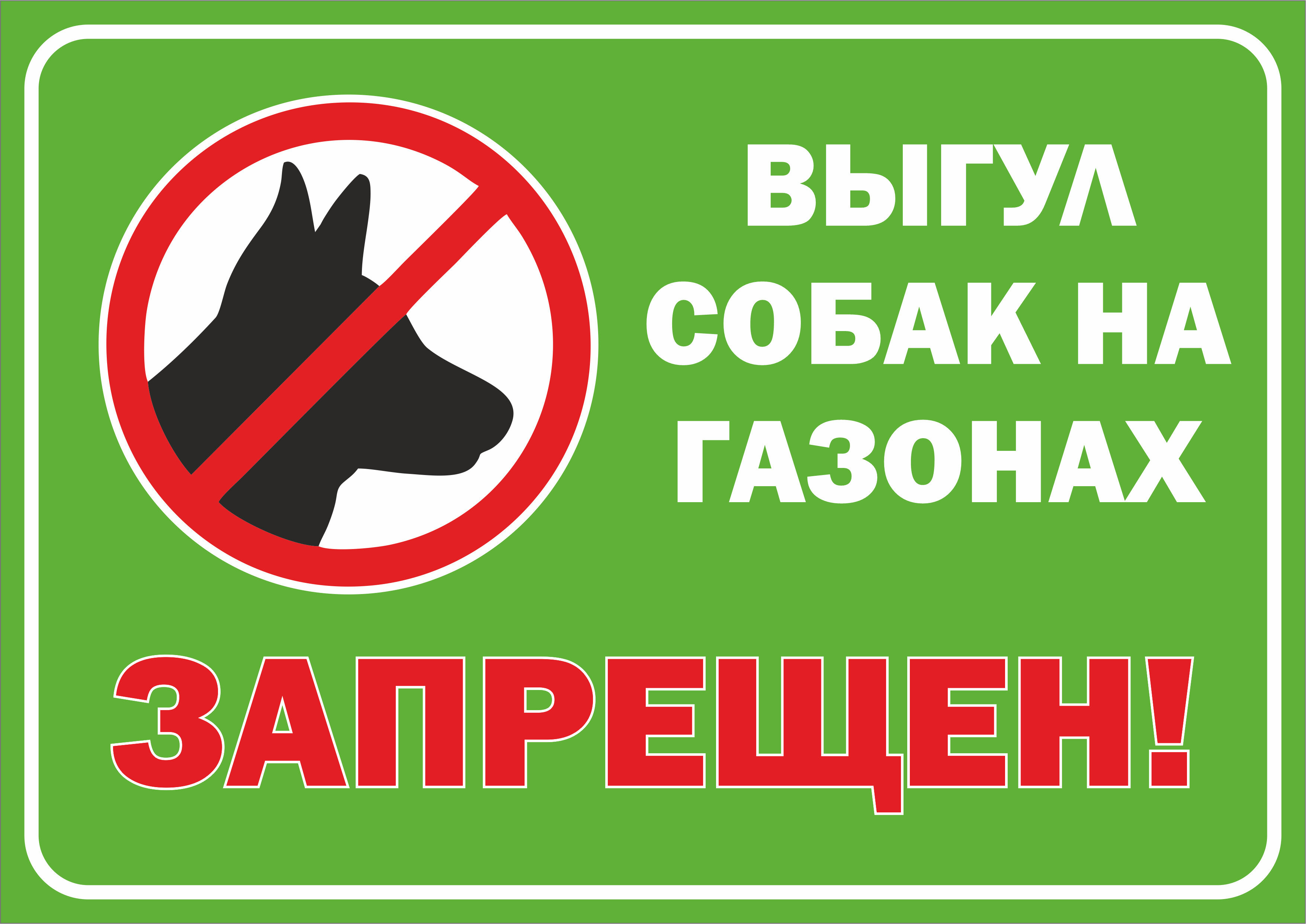 ВЫГУЛ
СОБАК НА
ГАЗОНАХ

ЗАПРЕЩЕН!